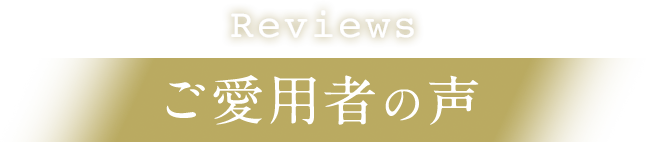 Reviews

ご愛用者の声